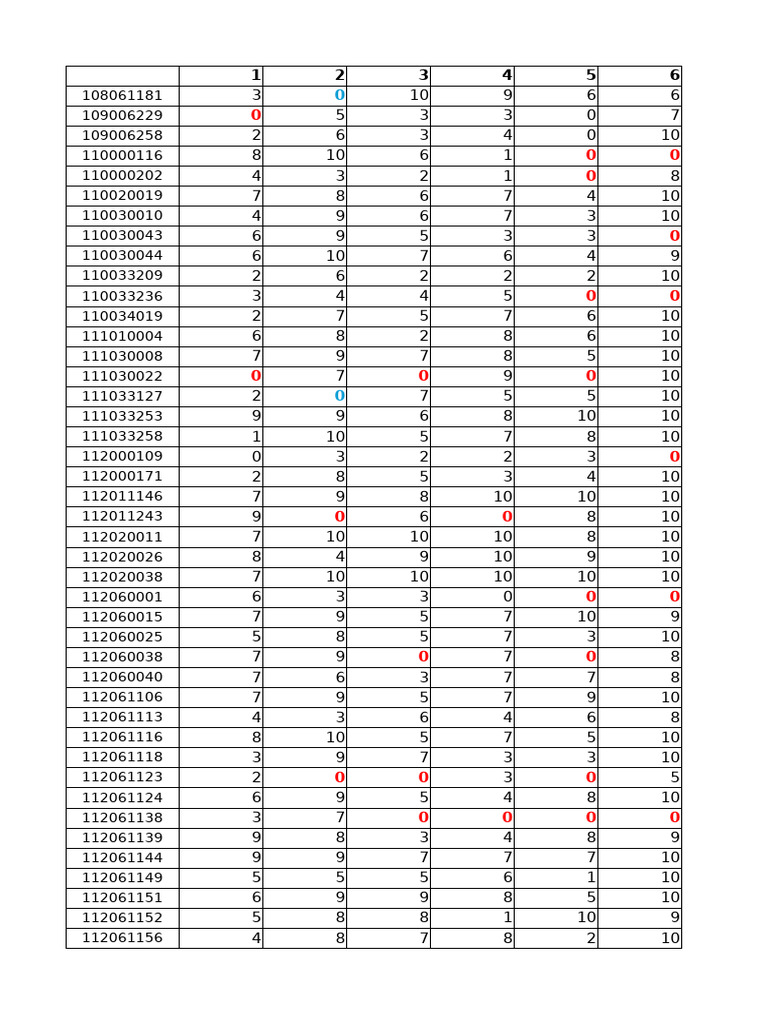 | | 1 | 2 | 3 | 4 | 5 | 6 |
|---|---|---|---|---|---|---|
| 108061181 | 3 | 0 | 10 | 9 | 6 | 6 |
| 109006229 | 0 | 5 | 3 | 3 | 0 | 7 |
| 109006258 | 2 | 6 | 3 | 4 | 0 | 10 |
| 110000116 | 8 | 10 | 6 | 1 | 0 | 0 |
| 110000202 | 4 | 3 | 2 | 1 | 0 | 8 |
| 110020019 | 7 | 8 | 6 | 7 | 4 | 10 |
| 110030010 | 4 | 9 | 6 | 7 | 3 | 10 |
| 110030043 | 6 | 9 | 5 | 3 | 3 | 0 |
| 110030044 | 6 | 10 | 7 | 6 | 4 | 9 |
| 110033209 | 2 | 6 | 2 | 2 | 2 | 10 |
| 110033236 | 3 | 4 | 4 | 5 | 0 | 0 |
| 110034019 | 2 | 7 | 5 | 7 | 6 | 10 |
| 111010004 | 6 | 8 | 2 | 8 | 6 | 10 |
| 111030008 | 7 | 9 | 7 | 8 | 5 | 10 |
| 111030022 | 0 | 7 | 0 | 9 | 0 | 10 |
| 111033127 | 2 | 0 | 7 | 5 | 5 | 10 |
| 111033253 | 9 | 9 | 6 | 8 | 10 | 10 |
| 111033258 | 1 | 10 | 5 | 7 | 8 | 10 |
| 112000109 | 0 | 3 | 2 | 2 | 3 | 0 |
| 112000171 | 2 | 8 | 5 | 3 | 4 | 10 |
| 112011146 | 7 | 9 | 8 | 10 | 10 | 10 |
| 112011243 | 9 | 0 | 6 | 0 | 8 | 10 |
| 112020011 | 7 | 10 | 10 | 10 | 8 | 10 |
| 112020026 | 8 | 4 | 9 | 10 | 9 | 10 |
| 112020038 | 7 | 10 | 10 | 10 | 10 | 10 |
| 112060001 | 6 | 3 | 3 | 0 | 0 | 0 |
| 112060015 | 7 | 9 | 5 | 7 | 10 | 9 |
| 112060025 | 5 | 8 | 5 | 7 | 3 | 10 |
| 112060038 | 7 | 9 | 0 | 7 | 0 | 8 |
| 112060040 | 7 | 6 | 3 | 7 | 7 | 8 |
| 112061106 | 7 | 9 | 5 | 7 | 9 | 10 |
| 112061113 | 4 | 3 | 6 | 4 | 6 | 8 |
| 112061116 | 8 | 10 | 5 | 7 | 5 | 10 |
| 112061118 | 3 | 9 | 7 | 3 | 3 | 10 |
| 112061123 | 2 | 0 | 0 | 3 | 0 | 5 |
| 112061124 | 6 | 9 | 5 | 4 | 8 | 10 |
| 112061138 | 3 | 7 | 0 | 0 | 0 | 0 |
| 112061139 | 9 | 8 | 3 | 4 | 8 | 9 |
| 112061144 | 9 | 9 | 7 | 7 | 7 | 10 |
| 112061149 | 5 | 5 | 5 | 6 | 1 | 10 |
| 112061151 | 6 | 9 | 9 | 8 | 5 | 10 |
| 112061152 | 5 | 8 | 8 | 1 | 10 | 9 |
| 112061156 | 4 | 8 | 7 | 8 | 2 | 10 |